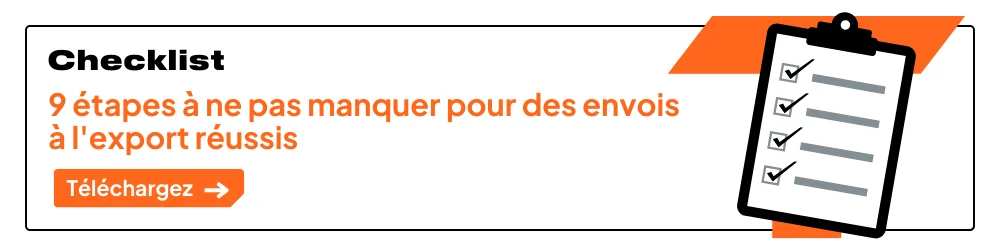 Checklist

9 étapes à ne pas manquer pour des envois à l'export réussis

Téléchargez →